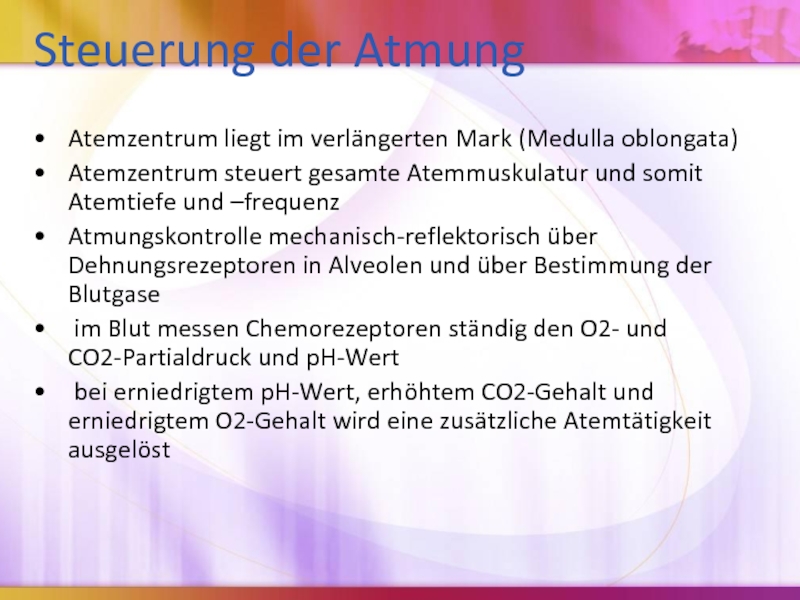 Steuerung der Atmung

• Atemzentrum liegt im verlängerten Mark (Medulla oblongata)
• Atemzentrum steuert gesamte Atemmuskulatur und somit Atemtiefe und –frequenz
• Atmungskontrolle mechanisch-reflektorisch über Dehnungsrezeptoren in Alveolen und über Bestimmung der Blutgase
• im Blut messen Chemorezeptoren ständig den O2- und CO2-Partialdruck und pH-Wert
• bei erniedrigtem pH-Wert, erhöhtem CO2-Gehalt und erniedrigtem O2-Gehalt wird eine zusätzliche Atemtätigkeit ausgelöst